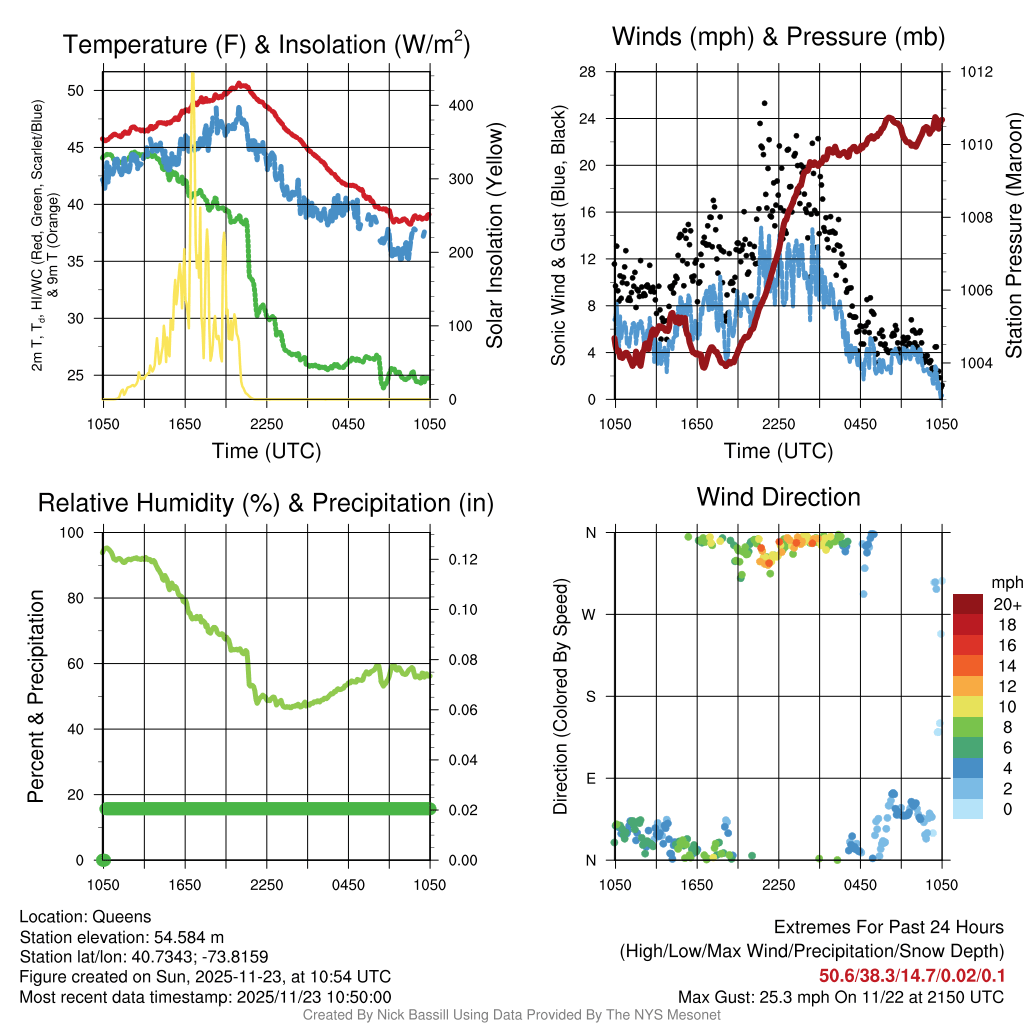 Temperature (F) & Insolation (W/m$^2$)

2m T, T$_d$, HI/WC (Red, Green, Scarlet/Blue) & 9m T (Orange)

50
45
40
35
30
25

400
300
200
100
0

Solar Insolation (Yellow)

1050 1650 2250 0450 1050

Time (UTC)

Winds (mph) & Pressure (mb)

Sonic Wind & Gust (Blue, Black)

28
24
20
16
12
8
4
0

1012
1010
1008
1006
1004

Station Pressure (Maroon)

1050 1650 2250 0450 1050

Time (UTC)

Relative Humidity (%) & Precipitation (in)

Percent & Precipitation

100
80
60
40
20
0

0.12
0.10
0.08
0.06
0.04
0.02
0.00

1050 1650 2250 0450 1050

Wind Direction

Direction (Colored By Speed)

N
W
S
E
N

1050 1650 2250 0450 1050

mph
20+
18
16
14
12
10
8
6
4
2
0

Location: Queens
Station elevation: 54.584 m
Station lat/lon: 40.7343; -73.8159
Figure created on Sun, 2025-11-23, at 10:54 UTC
Most recent data timestamp: 2025/11/23 10:50:00

Extremes For Past 24 Hours
(High/Low/Max Wind/Precipitation/Snow Depth)
50.6/38.3/14.7/0.02/0.1
Max Gust: 25.3 mph On 11/22 at 2150 UTC

Created By Nick Bassill Using Data Provided By The NYS Mesonet